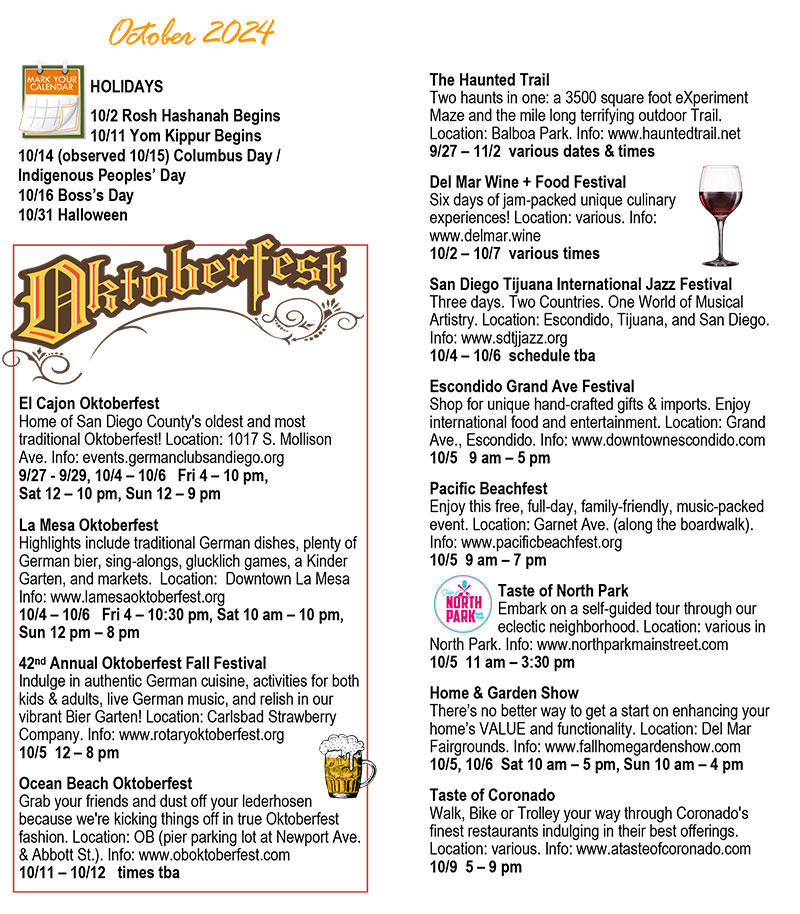 October 2024

MARK YOUR CALENDAR

HOLIDAYS
10/2 Rosh Hashanah Begins
10/11 Yom Kippur Begins
10/14 (observed 10/15) Columbus Day / Indigenous Peoples' Day
10/16 Boss's Day
10/31 Halloween

Oktoberfest

El Cajon Oktoberfest
Home of San Diego County's oldest and most traditional Oktoberfest! Location: 1017 S. Mollison Ave. Info: events.germanclubsandiego.org
9/27 - 9/29, 10/4 – 10/6 Fri 4 – 10 pm, Sat 12 – 10 pm, Sun 12 – 9 pm

La Mesa Oktoberfest
Highlights include traditional German dishes, plenty of German bier, sing-alongs, glucklich games, a Kinder Garten, and markets. Location: Downtown La Mesa Info: www.lamesaoktoberfest.org
10/4 – 10/6 Fri 4 – 10:30 pm, Sat 10 am – 10 pm, Sun 12 pm – 8 pm

42nd Annual Oktoberfest Fall Festival
Indulge in authentic German cuisine, activities for both kids & adults, live German music, and relish in our vibrant Bier Garten! Location: Carlsbad Strawberry Company. Info: www.rotaryoktoberfest.org
10/5 12 – 8 pm

Ocean Beach Oktoberfest
Grab your friends and dust off your lederhosen because we're kicking things off in true Oktoberfest fashion. Location: OB (pier parking lot at Newport Ave. & Abbott St.). Info: www.oboktoberfest.com
10/11 – 10/12 times tba

The Haunted Trail
Two haunts in one: a 3500 square foot eXperiment Maze and the mile long terrifying outdoor Trail. Location: Balboa Park. Info: www.hauntedtrail.net
9/27 – 11/2 various dates & times

Del Mar Wine + Food Festival
Six days of jam-packed unique culinary experiences! Location: various. Info: www.delmar.wine
10/2 – 10/7 various times

San Diego Tijuana International Jazz Festival
Three days. Two Countries. One World of Musical Artistry. Location: Escondido, Tijuana, and San Diego. Info: www.sdtjjazz.org
10/4 – 10/6 schedule tba

Escondido Grand Ave Festival
Shop for unique hand-crafted gifts & imports. Enjoy international food and entertainment. Location: Grand Ave., Escondido. Info: www.downtownescondido.com
10/5 9 am – 5 pm

Pacific Beachfest
Enjoy this free, full-day, family-friendly, music-packed event. Location: Garnet Ave. (along the boardwalk). Info: www.pacificbeachfest.org
10/5 9 am – 7 pm

NORTH PARK

Taste of North Park
Embark on a self-guided tour through our eclectic neighborhood. Location: various in North Park. Info: www.northparkmainstreet.com
10/5 11 am – 3:30 pm

Home & Garden Show
There's no better way to get a start on enhancing your home's VALUE and functionality. Location: Del Mar Fairgrounds. Info: www.fallhomegardenshow.com
10/5, 10/6 Sat 10 am – 5 pm, Sun 10 am – 4 pm

Taste of Coronado
Walk, Bike or Trolley your way through Coronado's finest restaurants indulging in their best offerings. Location: various. Info: www.atasteofcoronado.com
10/9 5 – 9 pm